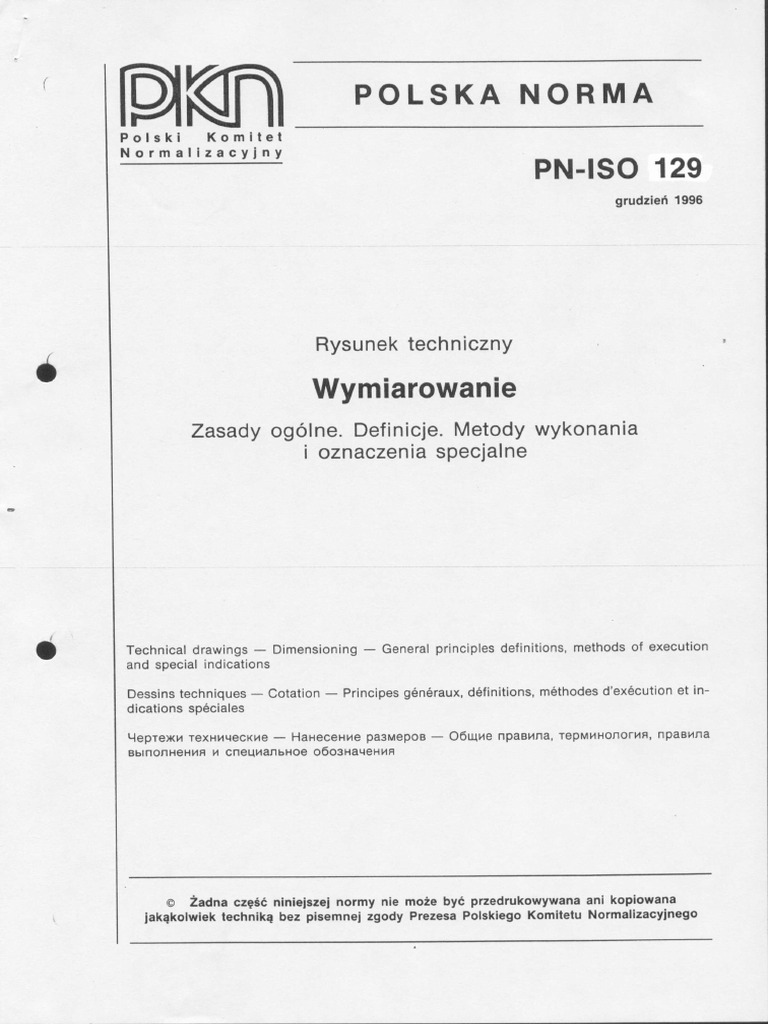 PKN
Polski Komitet Normalizacyjny

POLSKA NORMA

PN-ISO 129

grudzień 1996

Rysunek techniczny

Wymiarowanie

Zasady ogólne. Definicje. Metody wykonania i oznaczenia specjalne

Technical drawings — Dimensioning — General principles definitions, methods of execution and special indications

Dessins techniques — Cotation — Principes généraux, définitions, méthodes d'exécution et indications spéciales

Чертежи технические — Нанесение размеров — Общие правила, терминология, правила выполнения и специальное обозначения

© Żadna część niniejszej normy nie może być przedrukowywana ani kopiowana jakąkolwiek techniką bez pisemnej zgody Prezesa Polskiego Komitetu Normalizacyjnego